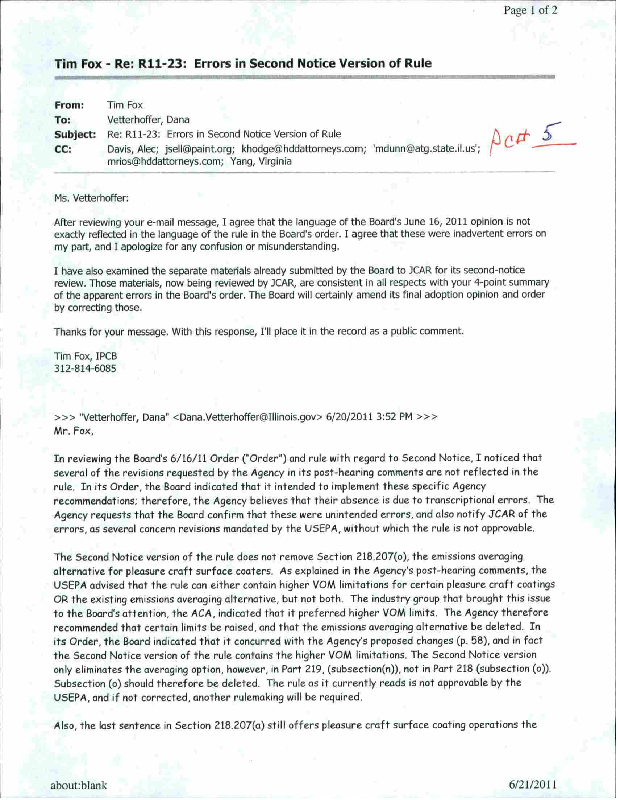 Page 1 of 2

Tim Fox - Re: R11-23: Errors in Second Notice Version of Rule

From: Tim Fox
To: Vetterhoffer, Dana
Subject: Re: R11-23: Errors in Second Notice Version of Rule
CC: Davis, Alec; jsell@paint.org; khodge@hddattorneys.com; 'mdunn@atg.state.il.us'; mrios@hddattorneys.com; Yang, Virginia

PC# 5

Ms. Vetterhoffer:

After reviewing your e-mail message, I agree that the language of the Board's June 16, 2011 opinion is not exactly reflected in the language of the rule in the Board's order. I agree that these were inadvertent errors on my part, and I apologize for any confusion or misunderstanding.

I have also examined the separate materials already submitted by the Board to JCAR for its second-notice review. Those materials, now being reviewed by JCAR, are consistent in all respects with your 4-point summary of the apparent errors in the Board's order. The Board will certainly amend its final adoption opinion and order by correcting those.

Thanks for your message. With this response, I'll place it in the record as a public comment.

Tim Fox, IPCB
312-814-6085

>>> "Vetterhoffer, Dana" <Dana.Vetterhoffer@Illinois.gov> 6/20/2011 3:52 PM >>>
Mr. Fox,

In reviewing the Board's 6/16/11 Order ("Order") and rule with regard to Second Notice, I noticed that several of the revisions requested by the Agency in its post-hearing comments are not reflected in the rule. In its Order, the Board indicated that it intended to implement these specific Agency recommendations; therefore, the Agency believes that their absence is due to transcriptional errors. The Agency requests that the Board confirm that these were unintended errors, and also notify JCAR of the errors, as several concern revisions mandated by the USEPA, without which the rule is not approvable.

The Second Notice version of the rule does not remove Section 218.207(o), the emissions averaging alternative for pleasure craft surface coaters. As explained in the Agency's post-hearing comments, the USEPA advised that the rule can either contain higher VOM limitations for certain pleasure craft coatings OR the existing emissions averaging alternative, but not both. The industry group that brought this issue to the Board's attention, the ACA, indicated that it preferred higher VOM limits. The Agency therefore recommended that certain limits be raised, and that the emissions averaging alternative be deleted. In its Order, the Board indicated that it concurred with the Agency's proposed changes (p. 58), and in fact the Second Notice version of the rule contains the higher VOM limitations. The Second Notice version only eliminates the averaging option, however, in Part 219, (subsection(n)), not in Part 218 (subsection (o)). Subsection (o) should therefore be deleted. The rule as it currently reads is not approvable by the USEPA, and if not corrected, another rulemaking will be required.

Also, the last sentence in Section 218.207(a) still offers pleasure craft surface coating operations the

about:blank

6/21/2011